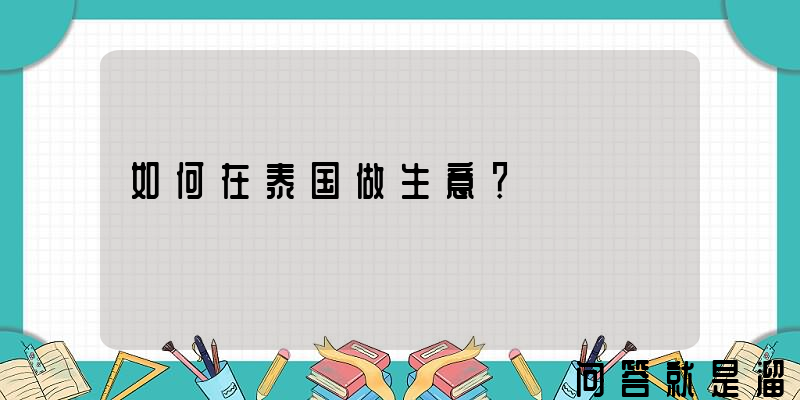 如何在泰国做生意？

问答就是溜